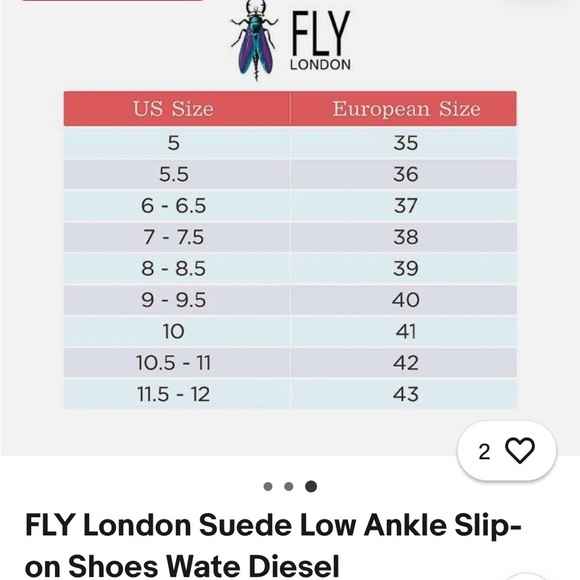 FLY
LONDON

| US Size | European Size |
|---|---|
| 5 | 35 |
| 5.5 | 36 |
| 6 - 6.5 | 37 |
| 7 - 7.5 | 38 |
| 8 - 8.5 | 39 |
| 9 - 9.5 | 40 |
| 10 | 41 |
| 10.5 - 11 | 42 |
| 11.5 - 12 | 43 |

2

FLY London Suede Low Ankle Slip-on Shoes Wate Diesel